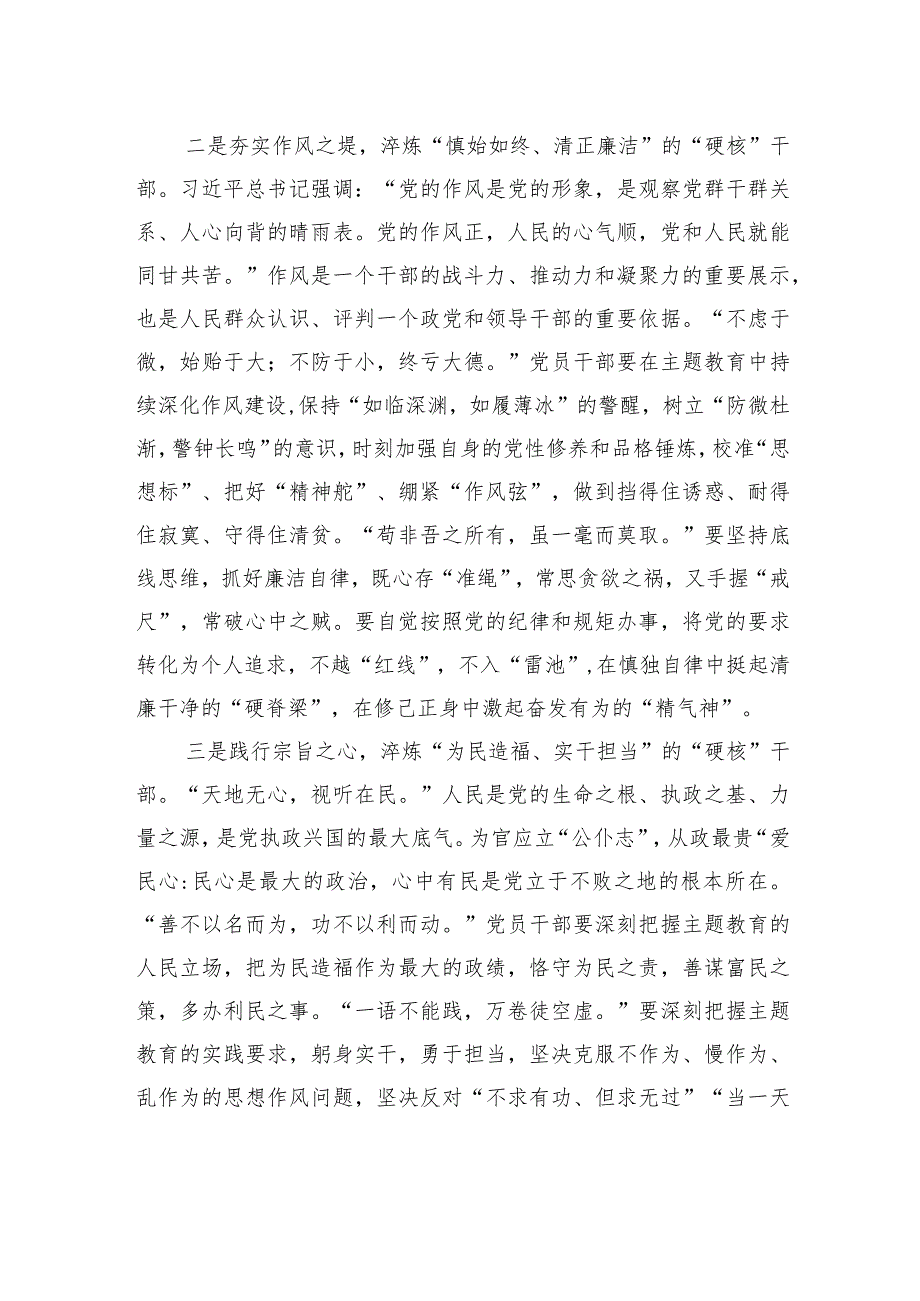 二是夯实作风之堤，淬炼“慎始如终、清正廉洁”的“硬核”干部。习近平总书记强调：“党的作风是党的形象，是观察党群干群关系、人心向背的晴雨表。党的作风正，人民的心气顺，党和人民就能同甘共苦。”作风是一个干部的战斗力、推动力和凝聚力的重要展示，也是人民群众认识、评判一个政党和领导干部的重要依据。“不虑于微，始贻于大；不防于小，终亏大德。”党员干部要在主题教育中持续深化作风建设,保持“如临深渊，如履薄冰”的警醒，树立“防微杜渐，警钟长鸣”的意识,时刻加强自身的党性修养和品格锤炼，校准“思想标”、把好“精神舵”、绷紧“作风弦”，做到挡得住诱惑、耐得住寂寞、守得住清贫。“苟非吾之所有，虽一毫而莫取。”要坚持底线思维，抓好廉洁自律，既心存“准绳”，常思贪欲之祸，又手握“戒尺”，常破心中之贼。要自觉按照党的纪律和规矩办事，将党的要求转化为个人追求，不越“红线”，不入“雷池”,在慎独自律中挺起清廉干净的“硬脊梁”，在修己正身中激起奋发有为的“精气神”。

三是践行宗旨之心，淬炼“为民造福、实干担当”的“硬核”干部。“天地无心，视听在民。”人民是党的生命之根、执政之基、力量之源，是党执政兴国的最大底气。为官应立“公仆志”，从政最贵“爱民心:民心是最大的政治，心中有民是党立于不败之地的根本所在。“善不以名而为，功不以利而动。”党员干部要深刻把握主题教育的人民立场，把为民造福作为最大的政绩，恪守为民之责，善谋富民之策，多办利民之事。“一语不能践，万卷徒空虚。”要深刻把握主题教育的实践要求，躬身实干，勇于担当，坚决克服不作为、慢作为、乱作为的思想作风问题，坚决反对“不求有功、但求无过”“当一天